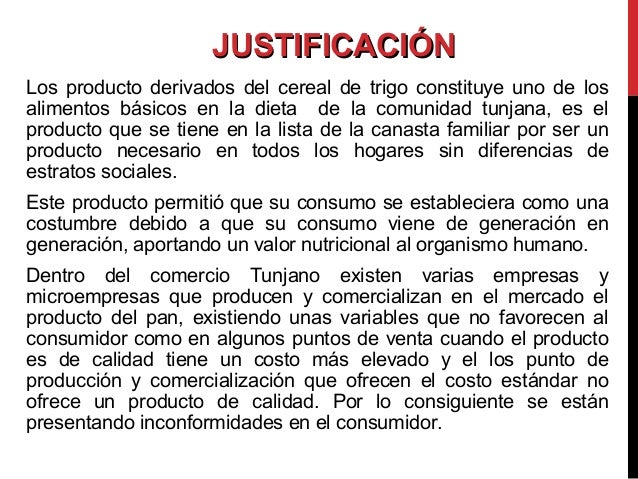 JUSTIFICACIÓN

Los producto derivados del cereal de trigo constituye uno de los alimentos básicos en la dieta  de la comunidad tunjana, es el producto que se tiene en la lista de la canasta familiar por ser un producto necesario en todos los hogares sin diferencias de estratos sociales.

Este producto permitió que su consumo se estableciera como una costumbre debido a que su consumo viene de generación en generación, aportando un valor nutricional al organismo humano.

Dentro del comercio Tunjano existen varias empresas y microempresas que producen y comercializan en el mercado el producto del pan, existiendo unas variables que no favorecen al consumidor como en algunos puntos de venta cuando el producto es de calidad tiene un costo más elevado y el los punto de producción y comercialización que ofrecen el costo estándar no ofrece un producto de calidad. Por lo consiguiente se están presentando inconformidades en el consumidor.